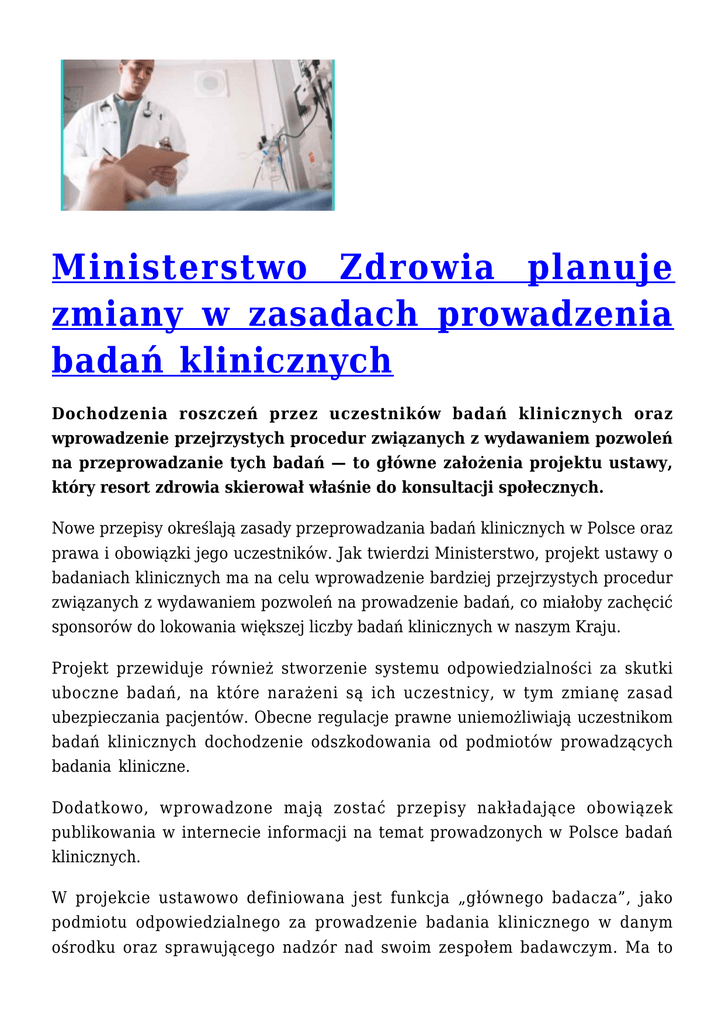 Ministerstwo Zdrowia planuje zmiany w zasadach prowadzenia badań klinicznych

Dochodzenia roszczeń przez uczestników badań klinicznych oraz wprowadzenie przejrzystych procedur związanych z wydawaniem pozwoleń na przeprowadzanie tych badań — to główne założenia projektu ustawy, który resort zdrowia skierował właśnie do konsultacji społecznych.

Nowe przepisy określają zasady przeprowadzania badań klinicznych w Polsce oraz prawa i obowiązki jego uczestników. Jak twierdzi Ministerstwo, projekt ustawy o badaniach klinicznych ma na celu wprowadzenie bardziej przejrzystych procedur związanych z wydawaniem pozwoleń na prowadzenie badań, co miałoby zachęcić sponsorów do lokowania większej liczby badań klinicznych w naszym Kraju.

Projekt przewiduje również stworzenie systemu odpowiedzialności za skutki uboczne badań, na które narażeni są ich uczestnicy, w tym zmianę zasad ubezpieczania pacjentów. Obecne regulacje prawne uniemożliwiają uczestnikom badań klinicznych dochodzenie odszkodowania od podmiotów prowadzących badania kliniczne.

Dodatkowo, wprowadzone mają zostać przepisy nakładające obowiązek publikowania w internecie informacji na temat prowadzonych w Polsce badań klinicznych.

W projekcie ustawowo definiowana jest funkcja „głównego badacza”, jako podmiotu odpowiedzialnego za prowadzenie badania klinicznego w danym ośrodku oraz sprawującego nadzór nad swoim zespołem badawczym. Ma to